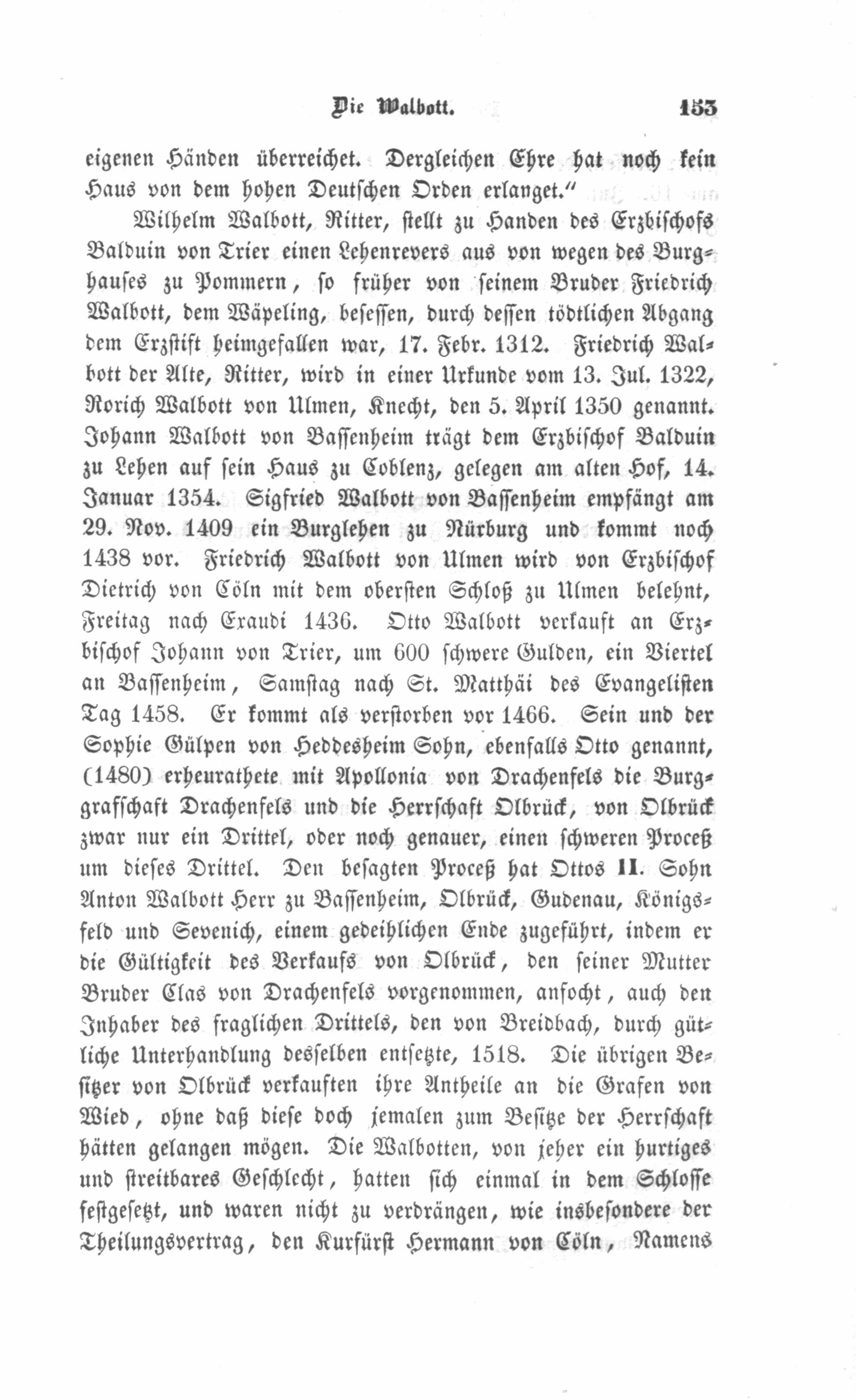 Die Walbott. 153

eigenen Händen überreichet. Dergleichen Ehre hat noch kein Haus von dem hohen Deutschen Orden erlanget."

Wilhelm Walbott, Ritter, stellt zu Handen des Erzbischofs Balduin von Trier einen Lehenrevers aus von wegen des Burghauses zu Pommern, so früher von seinem Bruder Friedrich Walbott, dem Wäpeling, besessen, durch dessen tödtlichen Abgang dem Erzstift heimgefallen war, 17. Febr. 1312. Friedrich Walbott der Alte, Ritter, wird in einer Urkunde vom 13. Jul. 1322, Rorich Walbott von Ulmen, Knecht, den 5. April 1350 genannt. Johann Walbott von Bassenheim trägt dem Erzbischof Balduin zu Lehen auf sein Haus zu Coblenz, gelegen am alten Hof, 14. Januar 1354. Sigfried Walbott von Bassenheim empfängt am 29. Nov. 1409 ein Burglehen zu Nürburg und kommt noch 1438 vor. Friedrich Walbott von Ulmen wird von Erzbischof Dietrich von Cöln mit dem obersten Schloß zu Ulmen belehnt, Freitag nach Exaudi 1436. Otto Walbott verkauft an Erzbischof Johann von Trier, um 600 schwere Gulden, ein Viertel an Bassenheim, Samstag nach St. Matthäi des Evangelisten Tag 1458. Er kommt als verstorben vor 1466. Sein und der Sophie Gülpen von Heddesheim Sohn, ebenfalls Otto genannt, (1480) erheurathete mit Apollonia von Drachenfels die Burggrafschaft Drachenfels und die Herrschaft Olbrück, von Olbrück zwar nur ein Drittel, oder noch genauer, einen schweren Proceß um dieses Drittel. Den besagten Proceß hat Ottos II. Sohn Anton Walbott Herr zu Bassenheim, Olbrück, Gudenau, Königsfeld und Sevenich, einem gedeihlichen Ende zugeführt, indem er die Gültigkeit des Verkaufs von Olbrück, den seiner Mutter Bruder Clas von Drachenfels vorgenommen, anfocht, auch den Inhaber des fraglichen Drittels, den von Breidbach, durch gütliche Unterhandlung desselben entsetzte, 1518. Die übrigen Besitzer von Olbrück verkauften ihre Antheile an die Grafen von Wied, ohne daß diese doch jemalen zum Besitze der Herrschaft hätten gelangen mögen. Die Walbotten, von jeher ein hurtiges und streitbares Geschlecht, hatten sich einmal in dem Schlosse festgesetzt, und waren nicht zu verdrängen, wie insbesondere der Theilungsvertrag, den Kurfürst Hermann von Cöln, Namens